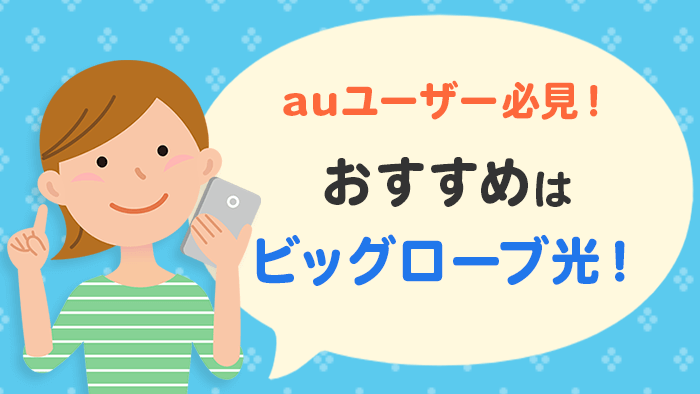 auユーザー必見！

おすすめは

ビッグローブ光！